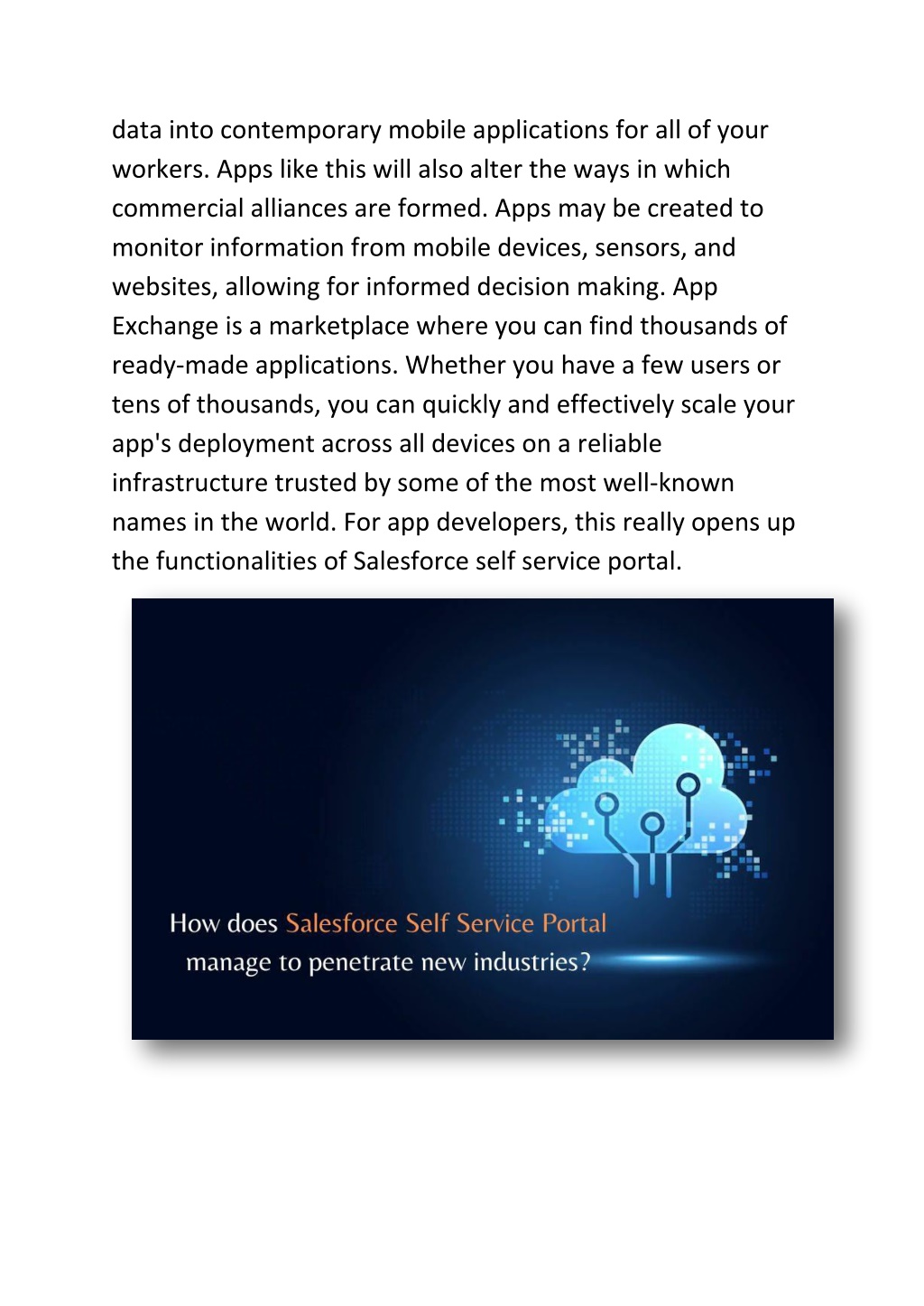 data into contemporary mobile applications for all of your workers. Apps like this will also alter the ways in which commercial alliances are formed. Apps may be created to monitor information from mobile devices, sensors, and websites, allowing for informed decision making. App Exchange is a marketplace where you can find thousands of ready-made applications. Whether you have a few users or tens of thousands, you can quickly and effectively scale your app's deployment across all devices on a reliable infrastructure trusted by some of the most well-known names in the world. For app developers, this really opens up the functionalities of Salesforce self service portal.

How does Salesforce Self Service Portal manage to penetrate new industries?